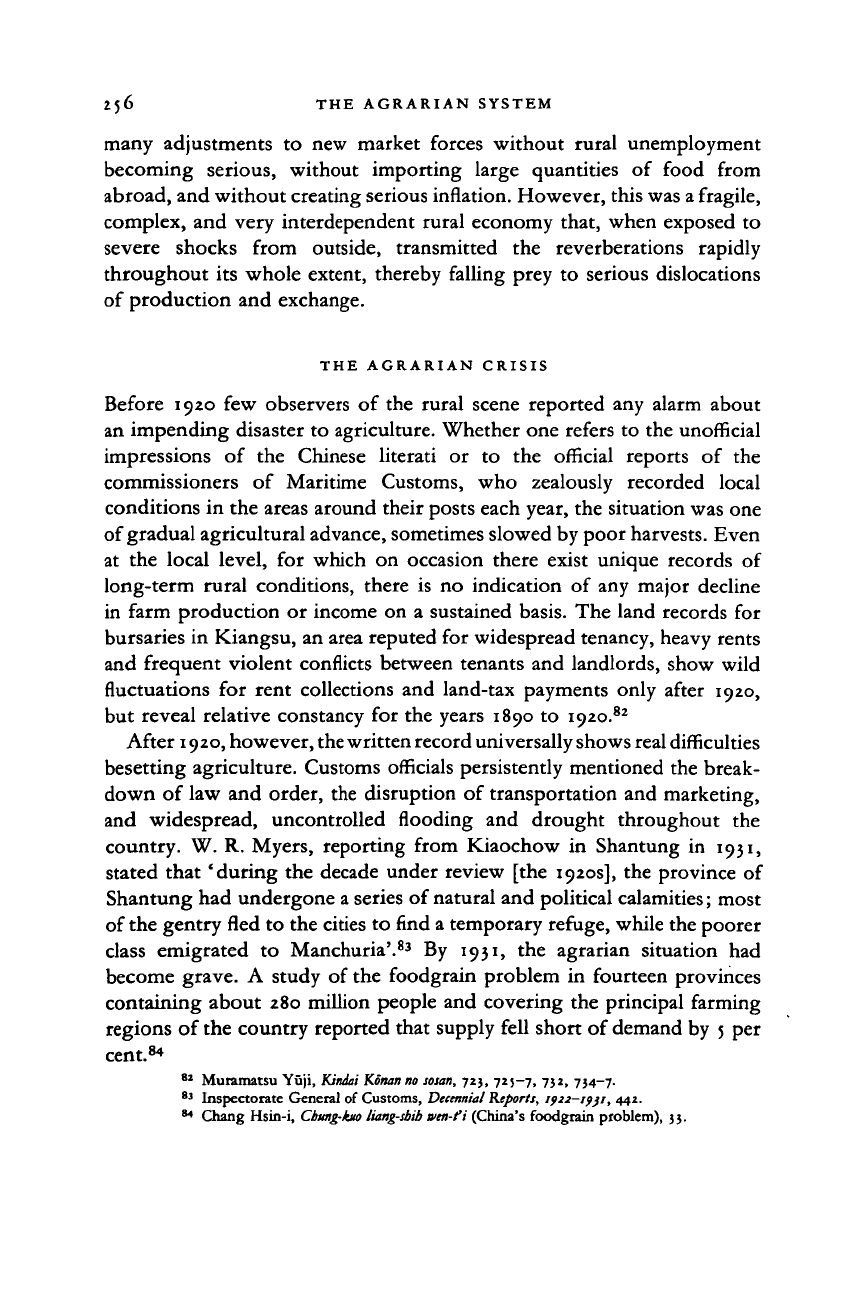 256 THE AGRARIAN SYSTEM

many adjustments to new market forces without rural unemployment becoming serious, without importing large quantities of food from abroad, and without creating serious inflation. However, this was a fragile, complex, and very interdependent rural economy that, when exposed to severe shocks from outside, transmitted the reverberations rapidly throughout its whole extent, thereby falling prey to serious dislocations of production and exchange.

THE AGRARIAN CRISIS

Before 1920 few observers of the rural scene reported any alarm about an impending disaster to agriculture. Whether one refers to the unofficial impressions of the Chinese literati or to the official reports of the commissioners of Maritime Customs, who zealously recorded local conditions in the areas around their posts each year, the situation was one of gradual agricultural advance, sometimes slowed by poor harvests. Even at the local level, for which on occasion there exist unique records of long-term rural conditions, there is no indication of any major decline in farm production or income on a sustained basis. The land records for bursaries in Kiangsu, an area reputed for widespread tenancy, heavy rents and frequent violent conflicts between tenants and landlords, show wild fluctuations for rent collections and land-tax payments only after 1920, but reveal relative constancy for the years 1890 to 1920.$^{82}$

After 1920, however, the written record universally shows real difficulties besetting agriculture. Customs officials persistently mentioned the breakdown of law and order, the disruption of transportation and marketing, and widespread, uncontrolled flooding and drought throughout the country. W. R. Myers, reporting from Kiaochow in Shantung in 1931, stated that 'during the decade under review [the 1920s], the province of Shantung had undergone a series of natural and political calamities; most of the gentry fled to the cities to find a temporary refuge, while the poorer class emigrated to Manchuria'.$^{83}$ By 1931, the agrarian situation had become grave. A study of the foodgrain problem in fourteen provinces containing about 280 million people and covering the principal farming regions of the country reported that supply fell short of demand by 5 per cent.$^{84}$

$^{82}$ Muramatsu Yūji, Kindai Kōnan no sosan, 723, 725–7, 732, 734–7.
$^{83}$ Inspectorate General of Customs, Decennial Reports, 1922–1931, 442.
$^{84}$ Chang Hsin-i, Chung-kuo liang-shih wen-t'i (China's foodgrain problem), 33.